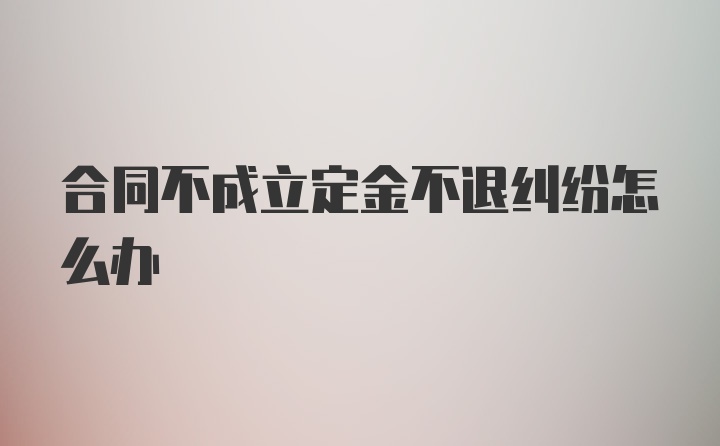 合同不成立定金不退纠纷怎么办